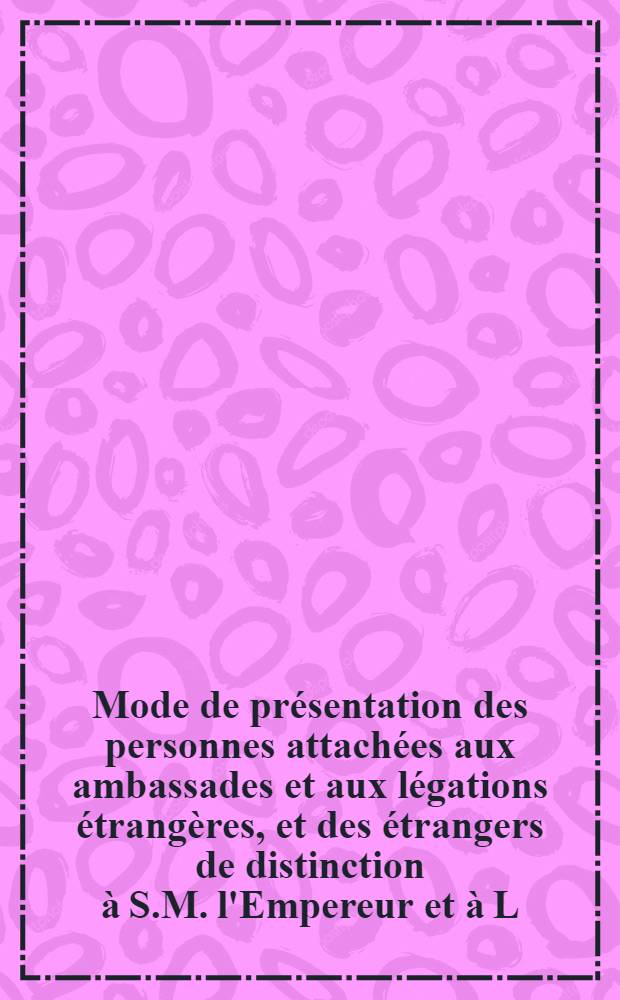 Mode de présentation des personnes attachées aux ambassades et aux légations étrangères, et des étrangers de distinction à S.M. l'Empereur et à L